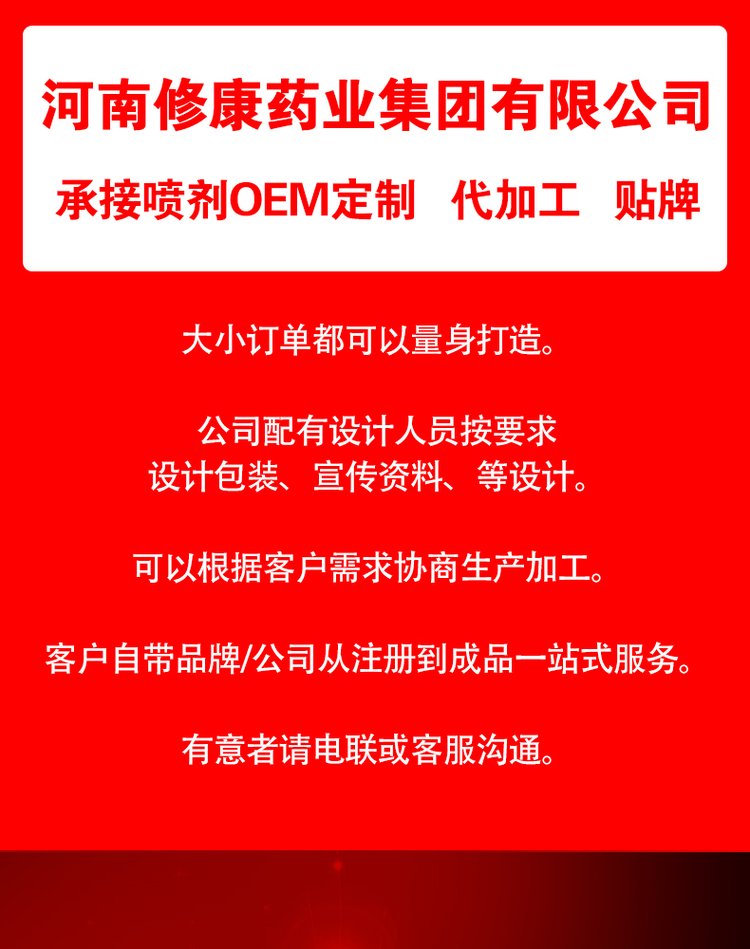 河南修康药业集团有限公司

承接喷剂OEM定制　代加工　贴牌

大小订单都可以量身打造。

公司配有设计人员按要求
设计包装、宣传资料、等设计。

可以根据客户需求协商生产加工。

客户自带品牌/公司从注册到成品一站式服务。

有意者请电联或客服沟通。